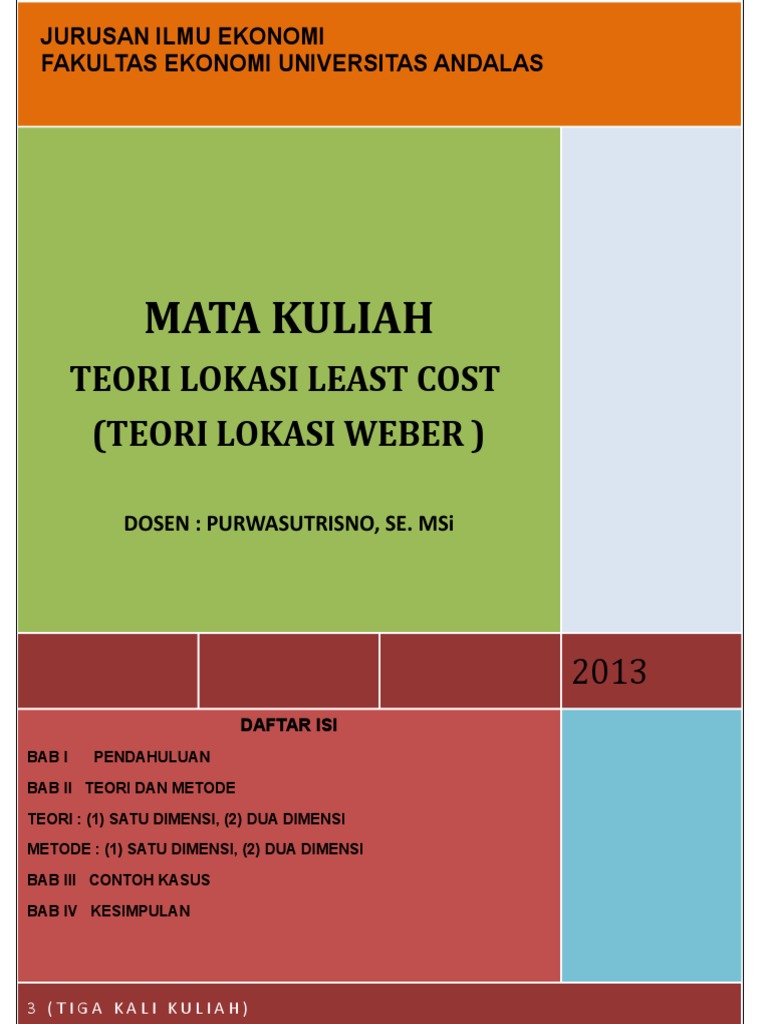 JURUSAN ILMU EKONOMI
FAKULTAS EKONOMI UNIVERSITAS ANDALAS

MATA KULIAH
TEORI LOKASI LEAST COST
(TEORI LOKASI WEBER )

DOSEN : PURWASUTRISNO, SE. MSi

2013

DAFTAR ISI

BAB I PENDAHULUAN
BAB II TEORI DAN METODE
TEORI : (1) SATU DIMENSI, (2) DUA DIMENSI
METODE : (1) SATU DIMENSI, (2) DUA DIMENSI
BAB III CONTOH KASUS
BAB IV KESIMPULAN

3 (TIGA KALI KULIAH)